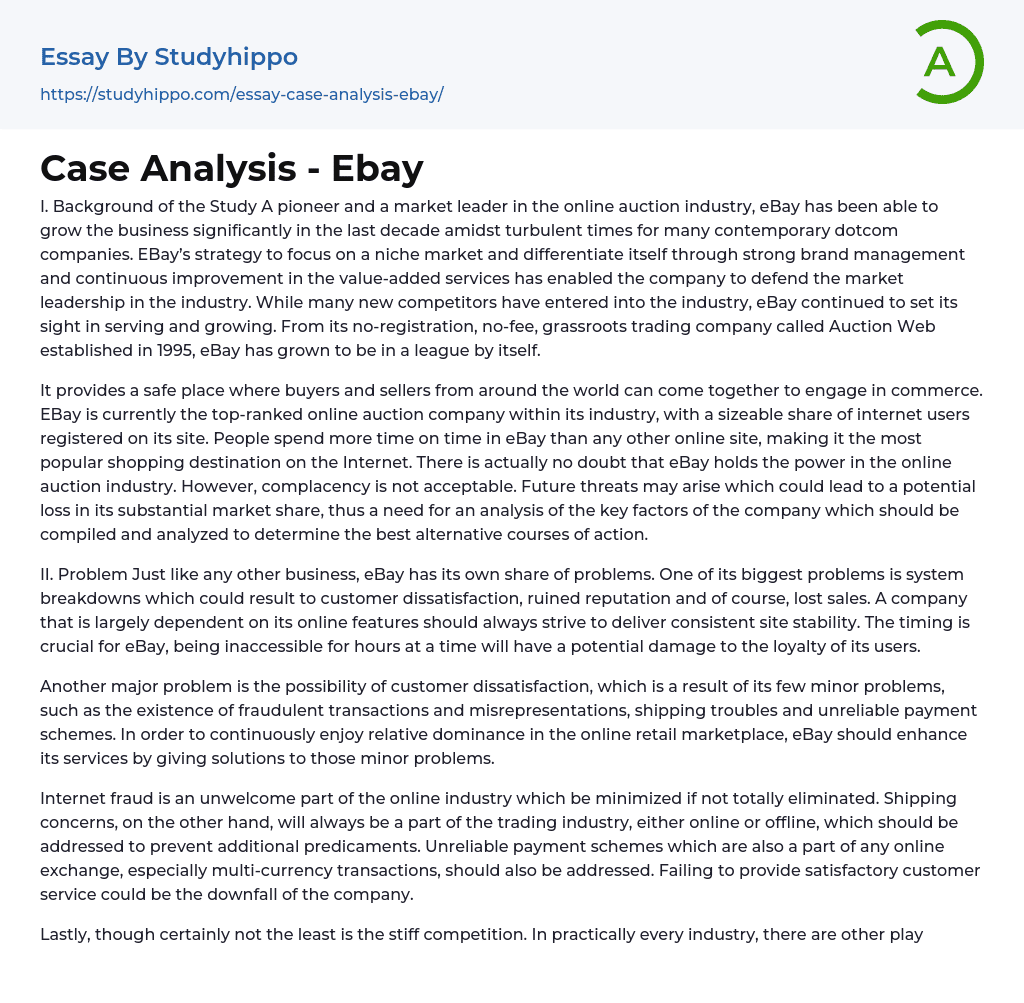 Essay By Studyhippo
https://studyhippo.com/essay-case-analysis-ebay/

A

Case Analysis - Ebay

I. Background of the Study A pioneer and a market leader in the online auction industry, eBay has been able to grow the business significantly in the last decade amidst turbulent times for many contemporary dotcom companies. EBay's strategy to focus on a niche market and differentiate itself through strong brand management and continuous improvement in the value-added services has enabled the company to defend the market leadership in the industry. While many new competitors have entered into the industry, eBay continued to set its sight in serving and growing. From its no-registration, no-fee, grassroots trading company called Auction Web established in 1995, eBay has grown to be in a league by itself.

It provides a safe place where buyers and sellers from around the world can come together to engage in commerce. EBay is currently the top-ranked online auction company within its industry, with a sizeable share of internet users registered on its site. People spend more time on time in eBay than any other online site, making it the most popular shopping destination on the Internet. There is actually no doubt that eBay holds the power in the online auction industry. However, complacency is not acceptable. Future threats may arise which could lead to a potential loss in its substantial market share, thus a need for an analysis of the key factors of the company which should be compiled and analyzed to determine the best alternative courses of action.

II. Problem Just like any other business, eBay has its own share of problems. One of its biggest problems is system breakdowns which could result to customer dissatisfaction, ruined reputation and of course, lost sales. A company that is largely dependent on its online features should always strive to deliver consistent site stability. The timing is crucial for eBay, being inaccessible for hours at a time will have a potential damage to the loyalty of its users.

Another major problem is the possibility of customer dissatisfaction, which is a result of its few minor problems, such as the existence of fraudulent transactions and misrepresentations, shipping troubles and unreliable payment schemes. In order to continuously enjoy relative dominance in the online retail marketplace, eBay should enhance its services by giving solutions to those minor problems.

Internet fraud is an unwelcome part of the online industry which be minimized if not totally eliminated. Shipping concerns, on the other hand, will always be a part of the trading industry, either online or offline, which should be addressed to prevent additional predicaments. Unreliable payment schemes which are also a part of any online exchange, especially multi-currency transactions, should also be addressed. Failing to provide satisfactory customer service could be the downfall of the company.

Lastly, though certainly not the least is the stiff competition. In practically every industry, there are other play